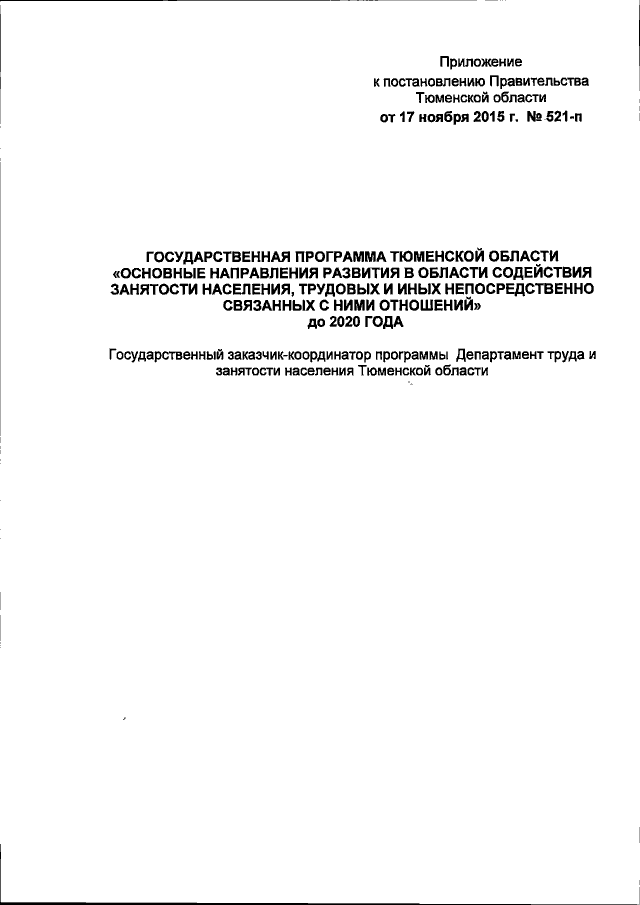 Приложение
к постановлению Правительства
Тюменской области
от 17 ноября 2015 г. № 521-п

ГОСУДАРСТВЕННАЯ ПРОГРАММА ТЮМЕНСКОЙ ОБЛАСТИ
«ОСНОВНЫЕ НАПРАВЛЕНИЯ РАЗВИТИЯ В ОБЛАСТИ СОДЕЙСТВИЯ
ЗАНЯТОСТИ НАСЕЛЕНИЯ, ТРУДОВЫХ И ИНЫХ НЕПОСРЕДСТВЕННО
СВЯЗАННЫХ С НИМИ ОТНОШЕНИЙ»
до 2020 ГОДА

Государственный заказчик-координатор программы Департамент труда и занятости населения Тюменской области